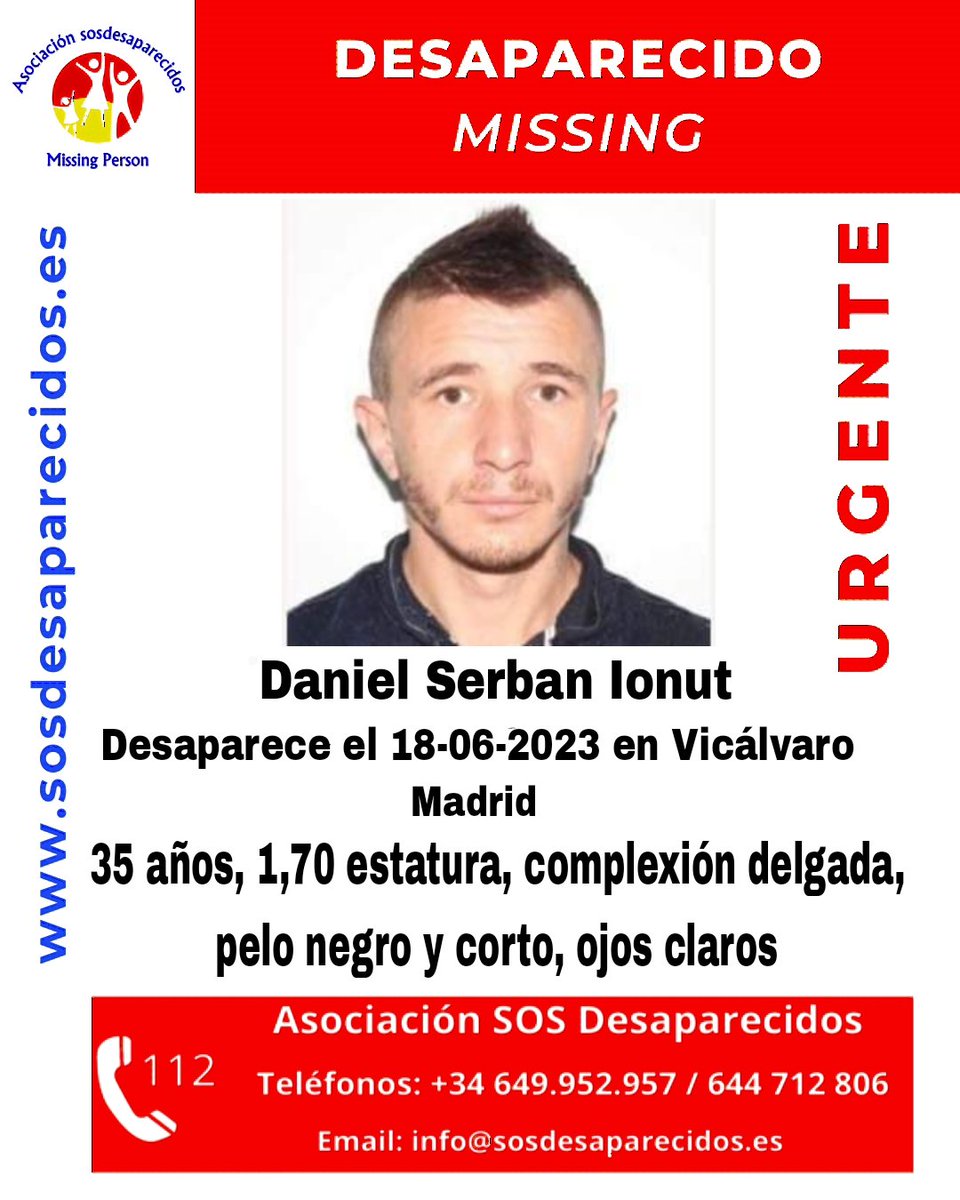 Asociación sosdesaparecidos
Missing Person

DESAPARECIDO
MISSING

www.sosdesaparecidos.es

URGENTE

Daniel Serban Ionut
Desaparece el 18-06-2023 en Vicálvaro
Madrid
35 años, 1,70 estatura, complexión delgada, pelo negro y corto, ojos claros

112
Asociación SOS Desaparecidos
Teléfonos: +34 649.952.957 / 644 712 806
Email: info@sosdesaparecidos.es